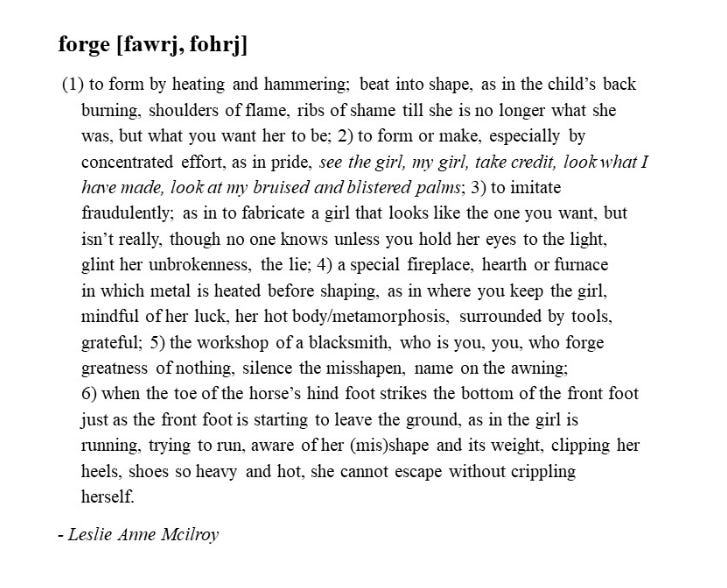 forge [fawrj, fohrj]

(1) to form by heating and hammering; beat into shape, as in the child's back burning, shoulders of flame, ribs of shame till she is no longer what she was, but what you want her to be; 2) to form or make, especially by concentrated effort, as in pride, see the girl, my girl, take credit, look what I have made, look at my bruised and blistered palms; 3) to imitate fraudulently; as in to fabricate a girl that looks like the one you want, but isn't really, though no one knows unless you hold her eyes to the light, glint her unbrokenness, the lie; 4) a special fireplace, hearth or furnace in which metal is heated before shaping, as in where you keep the girl, mindful of her luck, her hot body/metamorphosis, surrounded by tools, grateful; 5) the workshop of a blacksmith, who is you, you, who forge greatness of nothing, silence the misshapen, name on the awning; 6) when the toe of the horse's hind foot strikes the bottom of the front foot just as the front foot is starting to leave the ground, as in the girl is running, trying to run, aware of her (mis)shape and its weight, clipping her heels, shoes so heavy and hot, she cannot escape without crippling herself.

- Leslie Anne Mcilroy